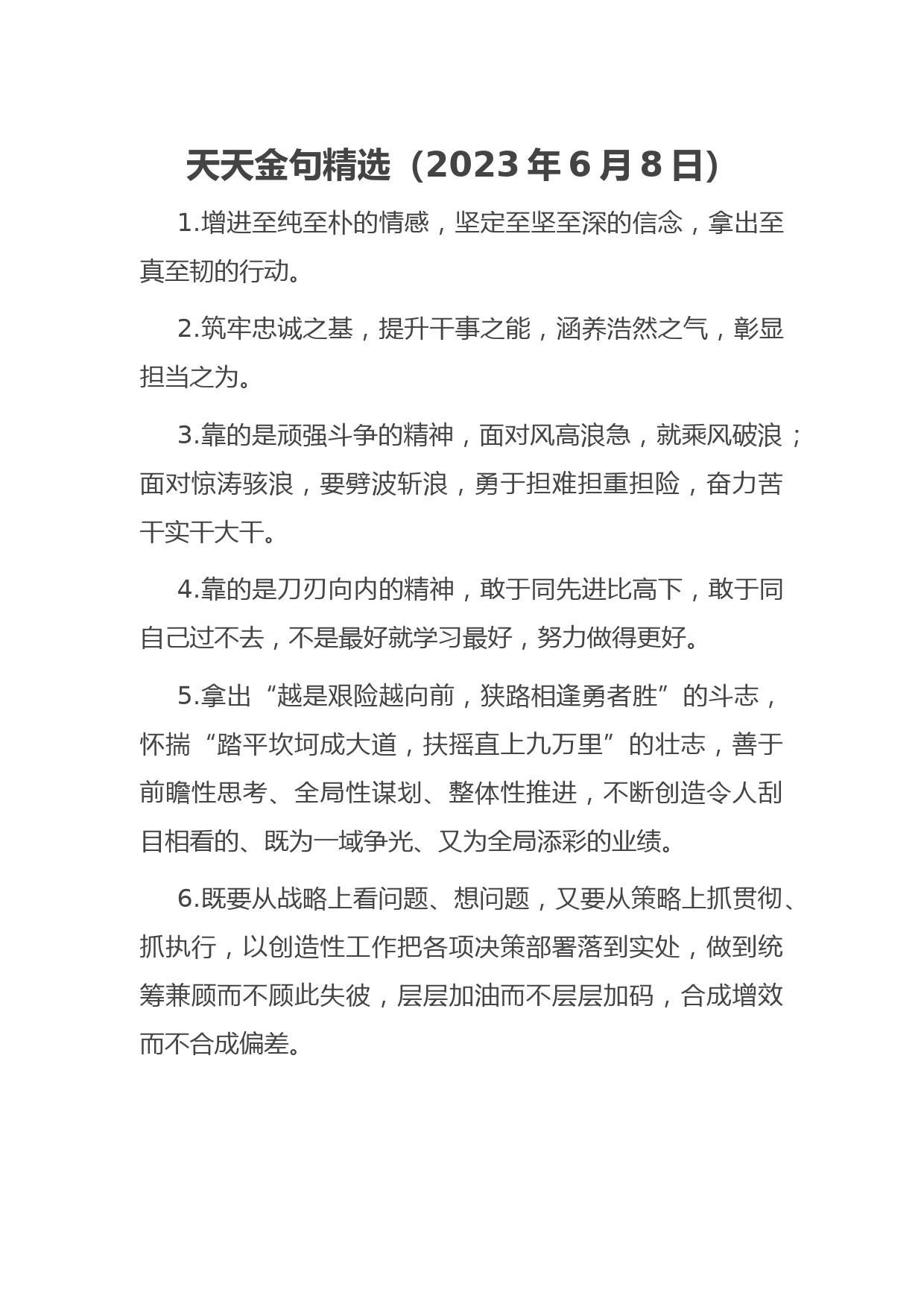 天天金句精选（2023年6月8日）

1.增进至纯至朴的情感，坚定至坚至深的信念，拿出至真至韧的行动。

2.筑牢忠诚之基，提升干事之能，涵养浩然之气，彰显担当之为。

3.靠的是顽强斗争的精神，面对风高浪急，就乘风破浪；面对惊涛骇浪，要劈波斩浪，勇于担难担重担险，奋力苦干实干大干。

4.靠的是刀刃向内的精神，敢于同先进比高下，敢于同自己过不去，不是最好就学习最好，努力做得更好。

5.拿出“越是艰险越向前，狭路相逢勇者胜”的斗志，怀揣“踏平坎坷成大道，扶摇直上九万里”的壮志，善于前瞻性思考、全局性谋划、整体性推进，不断创造令人刮目相看的、既为一域争光、又为全局添彩的业绩。

6.既要从战略上看问题、想问题，又要从策略上抓贯彻、抓执行，以创造性工作把各项决策部署落到实处，做到统筹兼顾而不顾此失彼，层层加油而不层层加码，合成增效而不合成偏差。